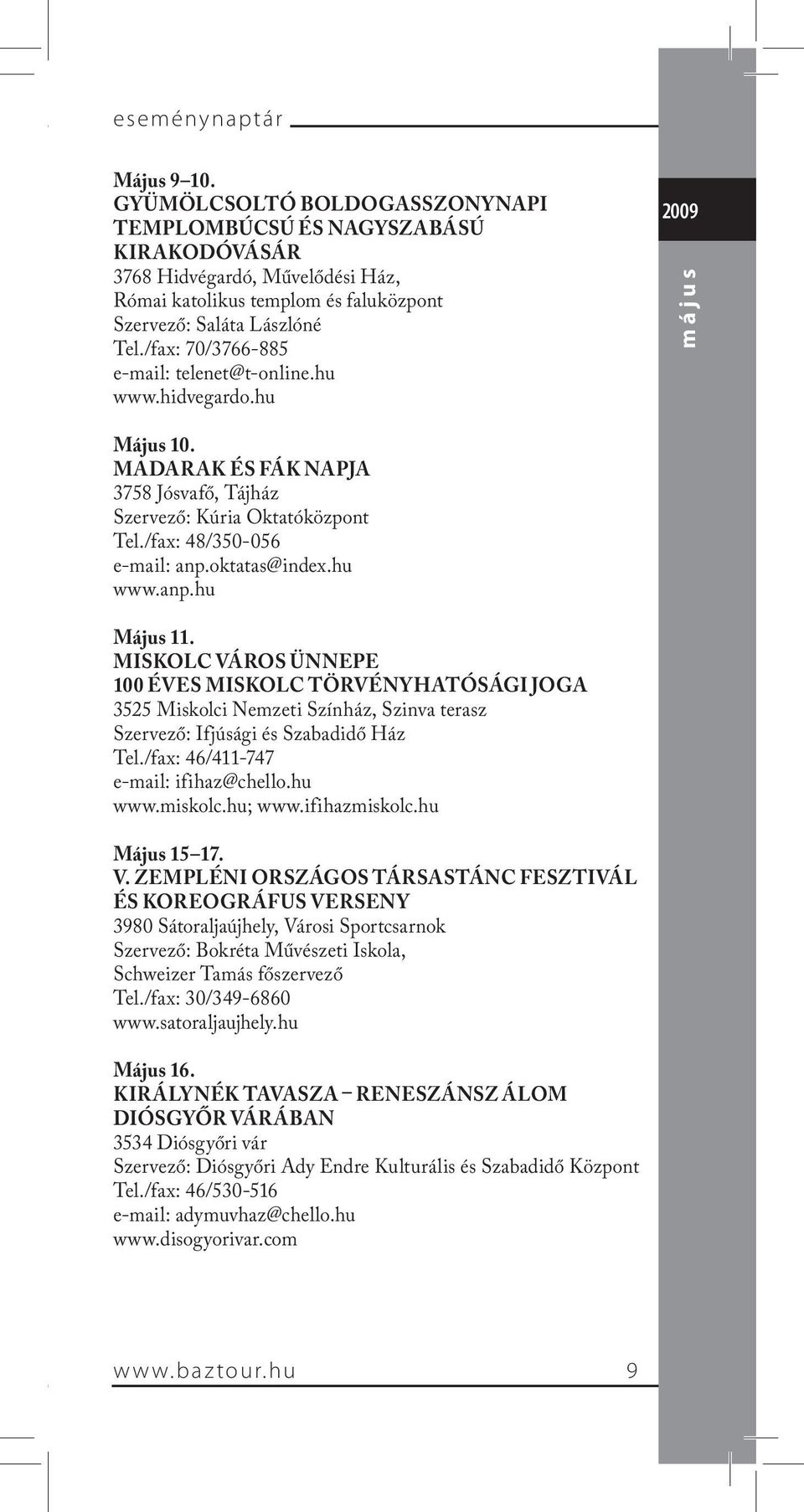 eseménynaptár

2009

május

Május 9–10.
GYÜMÖLCSOLTÓ BOLDOGASSZONYNAPI TEMPLOMBÚCSÚ ÉS NAGYSZABÁSÚ KIRAKODÓVÁSÁR
3768 Hidvégardó, Művelődési Ház, Római katolikus templom és faluközpont
Szervező: Saláta Lászlóné
Tel./fax: 70/3766-885
e-mail: telenet@t-online.hu
www.hidvegardo.hu

Május 10.
MADARAK ÉS FÁK NAPJA
3758 Jósvafő, Tájház
Szervező: Kúria Oktatóközpont
Tel./fax: 48/350-056
e-mail: anp.oktatas@index.hu
www.anp.hu

Május 11.
MISKOLC VÁROS ÜNNEPE
100 ÉVES MISKOLC TÖRVÉNYHATÓSÁGI JOGA
3525 Miskolci Nemzeti Színház, Szinva terasz
Szervező: Ifjúsági és Szabadidő Ház
Tel./fax: 46/411-747
e-mail: ifihaz@chello.hu
www.miskolc.hu; www.ifihazmiskolc.hu

Május 15–17.
V. ZEMPLÉNI ORSZÁGOS TÁRSASTÁNC FESZTIVÁL ÉS KOREOGRÁFUS VERSENY
3980 Sátoraljaújhely, Városi Sportcsarnok
Szervező: Bokréta Művészeti Iskola, Schweizer Tamás főszervező
Tel./fax: 30/349-6860
www.satoraljaujhely.hu

Május 16.
KIRÁLYNÉK TAVASZA – RENESZÁNSZ ÁLOM DIÓSGYŐR VÁRÁBAN
3534 Diósgyőri vár
Szervező: Diósgyőri Ady Endre Kulturális és Szabadidő Központ
Tel./fax: 46/530-516
e-mail: adymuvhaz@chello.hu
www.disogyorivar.com

www.baztour.hu 9